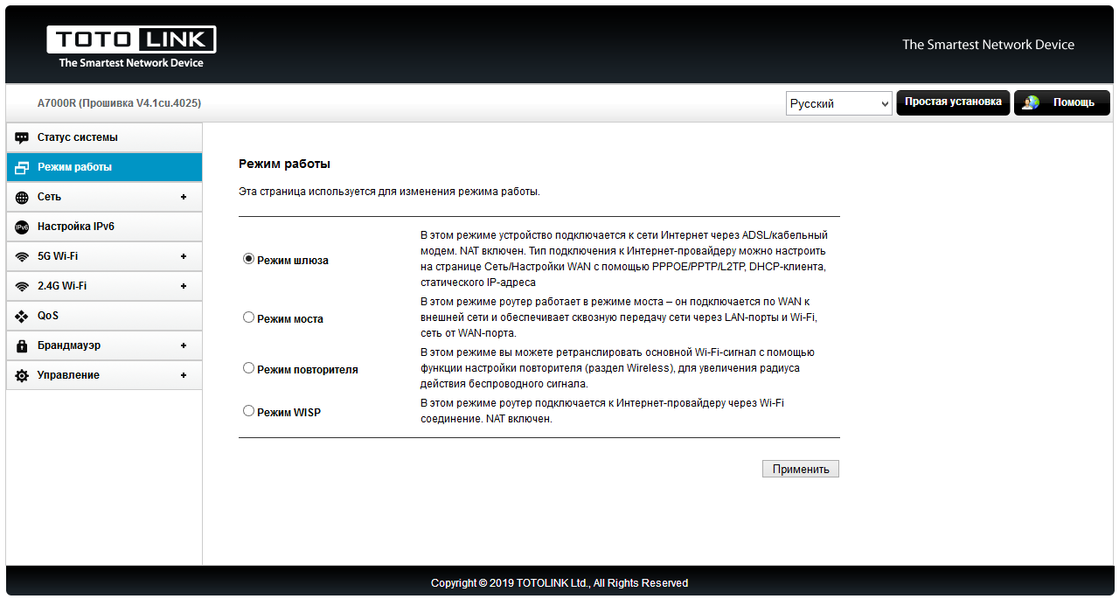 TOTO LINK
The Smartest Network Device

The Smartest Network Device

A7000R (Прошивка V4.1cu.4025)

Русский

Простая установка

Помощь

Статус системы

Режим работы

Сеть +

Настройка IPv6

5G Wi-Fi +

2.4G Wi-Fi +

QoS

Брандмауэр +

Управление +

Режим работы

Эта страница используется для изменения режима работы.

| | |
|---|---|
| Режим шлюза | В этом режиме устройство подключается к сети Интернет через ADSL/кабельный модем. NAT включен. Тип подключения к Интернет-провайдеру можно настроить на странице Сеть/Настройки WAN с помощью PPPOE/PPTP/L2TP, DHCP-клиента, статического IP-адреса |
| Режим моста | В этом режиме роутер работает в режиме моста – он подключается по WAN к внешней сети и обеспечивает сквозную передачу сети через LAN-порты и Wi-Fi, сеть от WAN-порта. |
| Режим повторителя | В этом режиме вы можете ретранслировать основной Wi-Fi-сигнал с помощью функции настройки повторителя (раздел Wireless), для увеличения радиуса действия беспроводного сигнала. |
| Режим WISP | В этом режиме роутер подключается к Интернет-провайдеру через Wi-Fi соединение. NAT включен. |

Применить

Copyright © 2019 TOTOLINK Ltd., All Rights Reserved